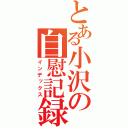 とある小沢の自慰記録
インデックス